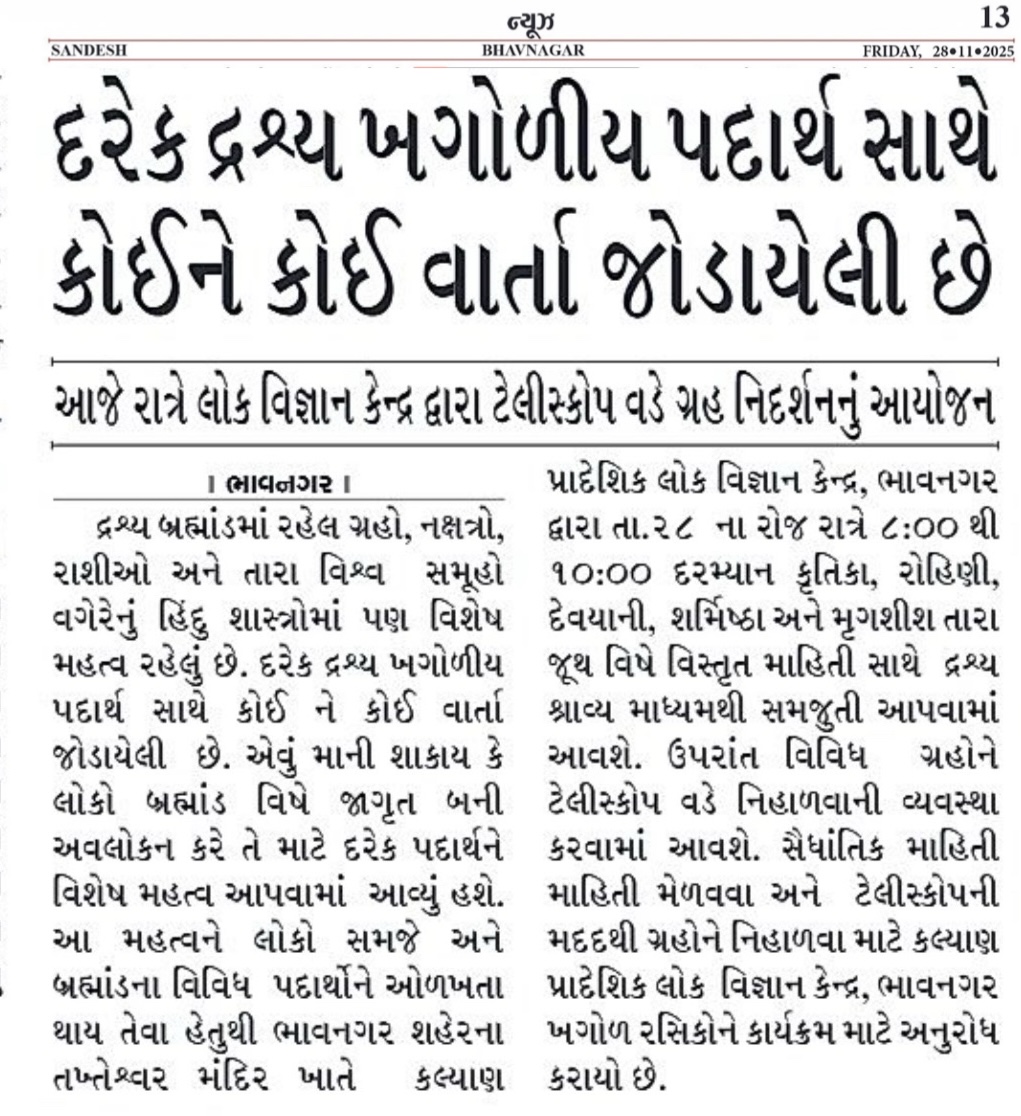 ન્યૂઝ 13
SANDESH BHAVNAGAR FRIDAY, 28•11•2025

દરેક દ્રશ્ય ખગોળીય પદાર્થ સાથે કોઈને કોઈ વાર્તા જોડાયેલી છે

આજે રાત્રે લોક વિજ્ઞાન કેન્દ્ર દ્વારા ટેલીસ્કોપ વડે ગ્રહ નિદર્શનનું આયોજન

। ભાવનગર ।

દ્રશ્ય બ્રહ્માંડમાં રહેલ ગ્રહો, નક્ષત્રો, રાશીઓ અને તારા વિશ્વ સમૂહો વગેરેનું હિંદુ શાસ્ત્રોમાં પણ વિશેષ મહત્વ રહેલું છે. દરેક દ્રશ્ય ખગોળીય પદાર્થ સાથે કોઈ ને કોઈ વાર્તા જોડાયેલી છે. એવું માની શાકાય કે લોકો બ્રહ્માંડ વિષે જાગૃત બની અવલોકન કરે તે માટે દરેક પદાર્થને વિશેષ મહત્વ આપવામાં આવ્યું હશે. આ મહત્વને લોકો સમજે અને બ્રહ્માંડના વિવિધ પદાર્થોને ઓળખતા થાય તેવા હેતુથી ભાવનગર શહેરના તખ્તેશ્વર મંદિર ખાતે કલ્યાણ પ્રાદેશિક લોક વિજ્ઞાન કેન્દ્ર, ભાવનગર દ્વારા તા.૨૮ ના રોજ રાત્રે ૮:૦૦ થી ૧૦:૦૦ દરમ્યાન કૃતિકા, રોહિણી, દેવયાની, શર્મિષ્ઠા અને મૃગશીશ તારા જૂથ વિષે વિસ્તૃત માહિતી સાથે દ્રશ્ય શ્રાવ્ય માધ્યમથી સમજુતી આપવામાં આવશે. ઉપરાંત વિવિધ ગ્રહોને ટેલીસ્કોપ વડે નિહાળવાની વ્યવસ્થા કરવામાં આવશે. સૈધાંતિક માહિતી માહિતી મેળવવા અને ટેલીસ્કોપની મદદથી ગ્રહોને નિહાળવા માટે કલ્યાણ પ્રાદેશિક લોક વિજ્ઞાન કેન્દ્ર, ભાવનગર ખગોળ રસિકોને કાર્યક્રમ માટે અનુરોધ કરાયો છે.